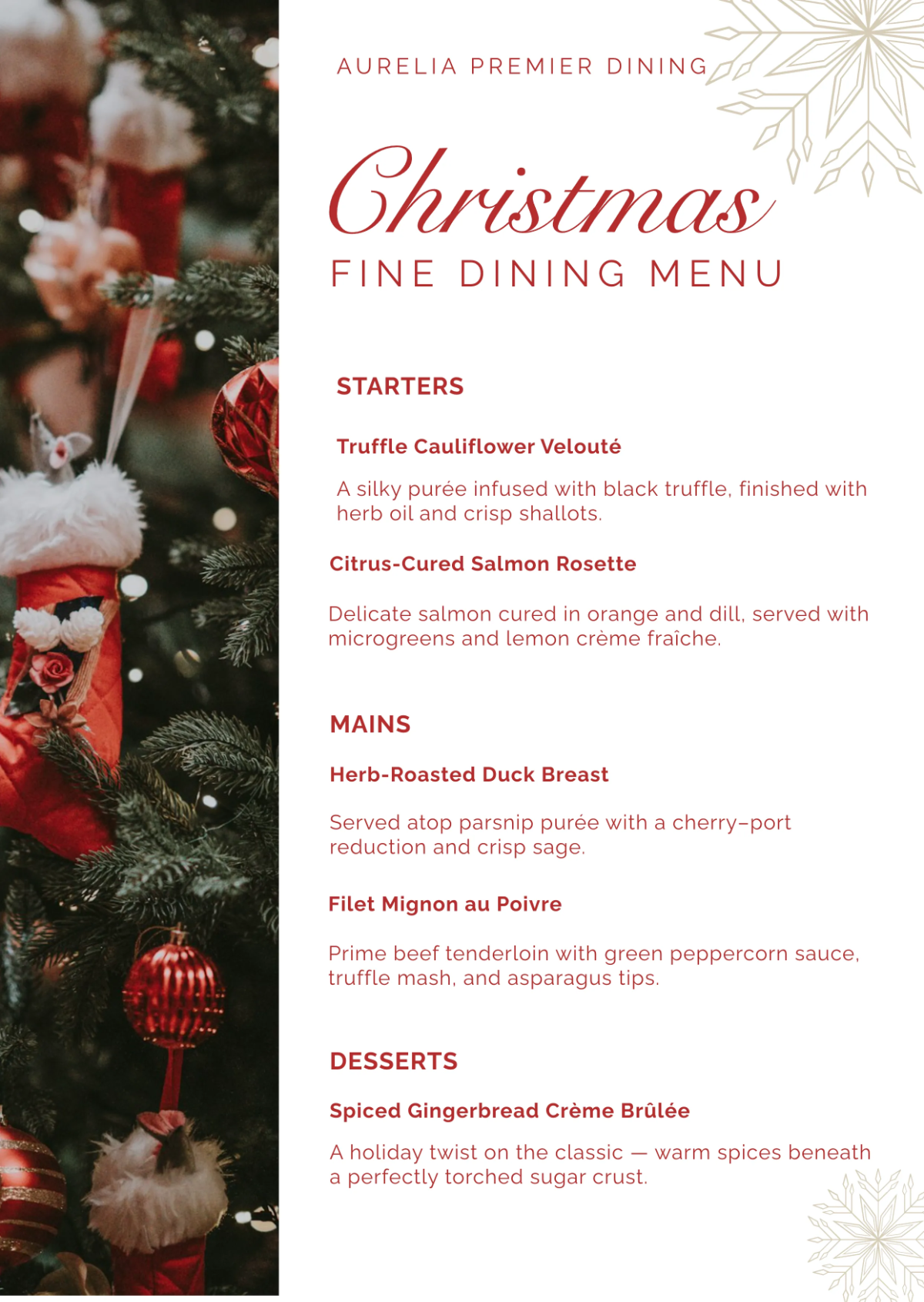 AURELIA PREMIER DINING

Christmas
FINE DINING MENU

STARTERS

Truffle Cauliflower Velouté

A silky purée infused with black truffle, finished with herb oil and crisp shallots.

Citrus-Cured Salmon Rosette

Delicate salmon cured in orange and dill, served with microgreens and lemon crème fraîche.

MAINS

Herb-Roasted Duck Breast

Served atop parsnip purée with a cherry–port reduction and crisp sage.

Filet Mignon au Poivre

Prime beef tenderloin with green peppercorn sauce, truffle mash, and asparagus tips.

DESSERTS

Spiced Gingerbread Crème Brûlée

A holiday twist on the classic — warm spices beneath a perfectly torched sugar crust.